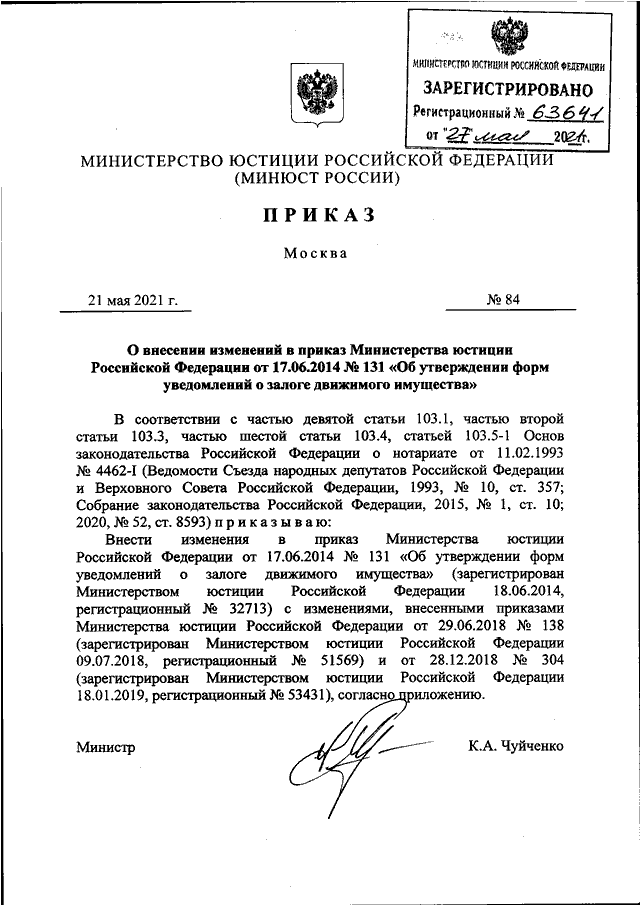 МИНИСТЕРСТВО ЮСТИЦИИ РОССИЙСКОЙ ФЕДЕРАЦИИ
ЗАРЕГИСТРИРОВАНО
Регистрационный № 63641
от "27" мая 2021г.

МИНИСТЕРСТВО ЮСТИЦИИ РОССИЙСКОЙ ФЕДЕРАЦИИ
(МИНЮСТ РОССИИ)

ПРИКАЗ

Москва

21 мая 2021 г. № 84

О внесении изменений в приказ Министерства юстиции Российской Федерации от 17.06.2014 № 131 «Об утверждении форм уведомлений о залоге движимого имущества»

В соответствии с частью девятой статьи 103.1, частью второй статьи 103.3, частью шестой статьи 103.4, статьей 103.5-1 Основ законодательства Российской Федерации о нотариате от 11.02.1993 № 4462-I (Ведомости Съезда народных депутатов Российской Федерации и Верховного Совета Российской Федерации, 1993, № 10, ст. 357; Собрание законодательства Российской Федерации, 2015, № 1, ст. 10; 2020, № 52, ст. 8593) приказываю:

Внести изменения в приказ Министерства юстиции Российской Федерации от 17.06.2014 № 131 «Об утверждении форм уведомлений о залоге движимого имущества» (зарегистрирован Министерством юстиции Российской Федерации 18.06.2014, регистрационный № 32713) с изменениями, внесенными приказами Министерства юстиции Российской Федерации от 29.06.2018 № 138 (зарегистрирован Министерством юстиции Российской Федерации 09.07.2018, регистрационный № 51569) и от 28.12.2018 № 304 (зарегистрирован Министерством юстиции Российской Федерации 18.01.2019, регистрационный № 53431), согласно приложению.

Министр К.А. Чуйченко